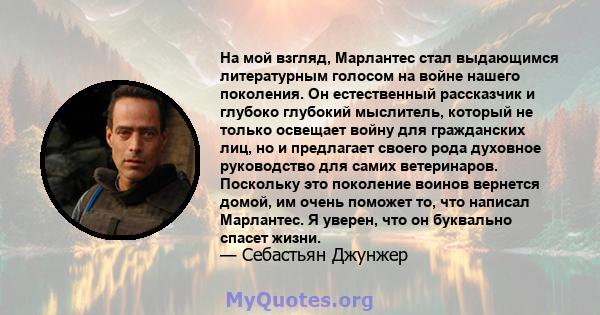 На мой взгляд, Марлантес стал выдающимся литературным голосом на войне нашего поколения. Он естественный рассказчик и глубоко глубокий мыслитель, который не только освещает войну для гражданских лиц, но и предлагает своего рода духовное руководство для самих ветеринаров. Поскольку это поколение воинов вернется домой, им очень поможет то, что написал Марлантес. Я уверен, что он буквально спасет жизни.
— Себастьян Джунжер

MyQuotes.org